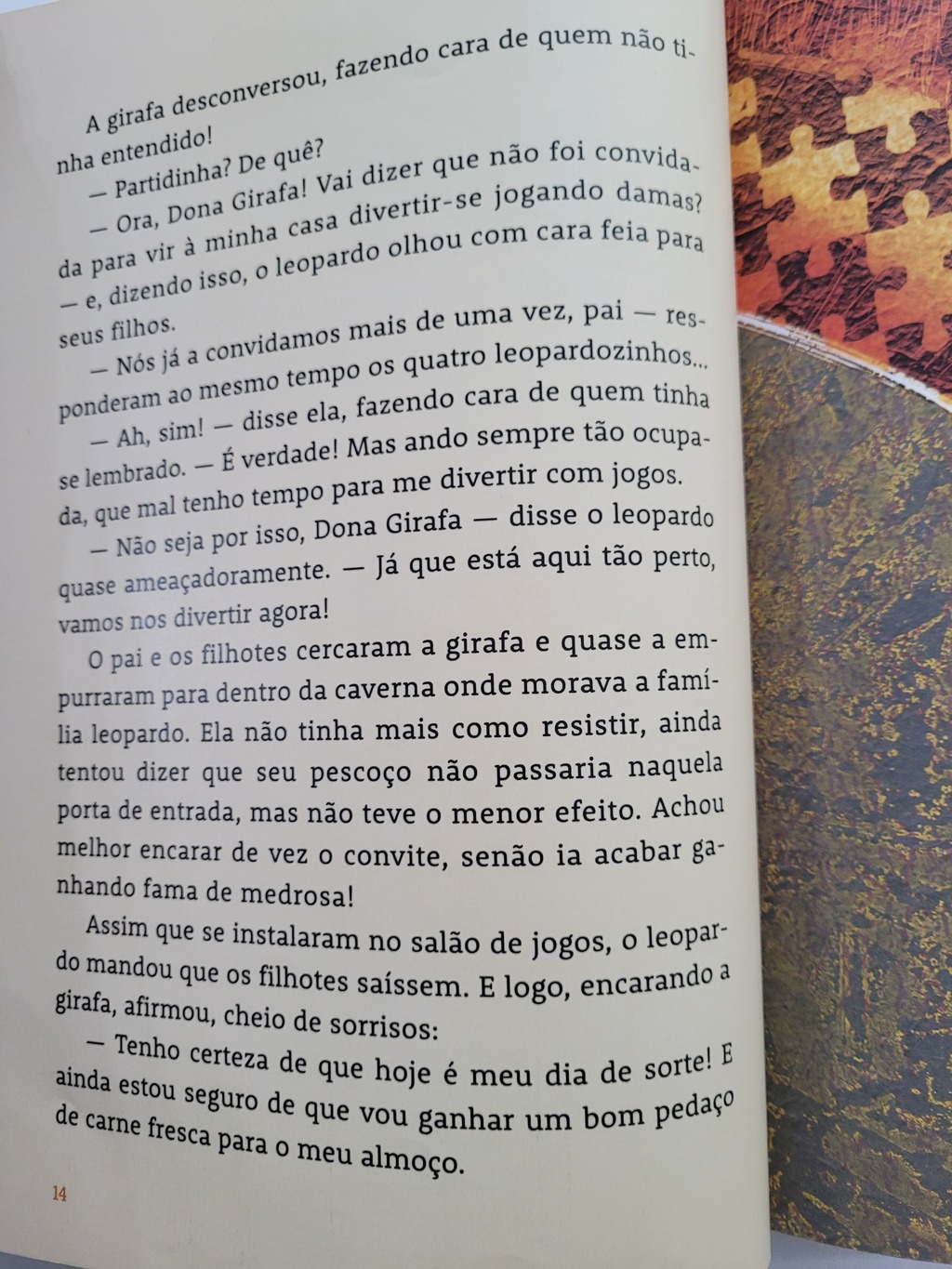 A girafa desconversou, fazendo cara de quem não tinha entendido!

— Partidinha? De quê?

— Ora, Dona Girafa! Vai dizer que não foi convidada para vir à minha casa divertir-se jogando damas? — e, dizendo isso, o leopardo olhou com cara feia para seus filhos.

— Nós já a convidamos mais de uma vez, pai — responderam ao mesmo tempo os quatro leopardozinhos...

— Ah, sim! — disse ela, fazendo cara de quem tinha se lembrado. — É verdade! Mas ando sempre tão ocupada, que mal tenho tempo para me divertir com jogos.

— Não seja por isso, Dona Girafa — disse o leopardo quase ameaçadoramente. — Já que está aqui tão perto, vamos nos divertir agora!

O pai e os filhotes cercaram a girafa e quase a empurraram para dentro da caverna onde morava a família leopardo. Ela não tinha mais como resistir, ainda tentou dizer que seu pescoço não passaria naquela porta de entrada, mas não teve o menor efeito. Achou melhor encarar de vez o convite, senão ia acabar ganhando fama de medrosa!

Assim que se instalaram no salão de jogos, o leopardo mandou que os filhotes saíssem. E logo, encarando a girafa, afirmou, cheio de sorrisos:

— Tenho certeza de que hoje é meu dia de sorte! E ainda estou seguro de que vou ganhar um bom pedaço de carne fresca para o meu almoço.

14